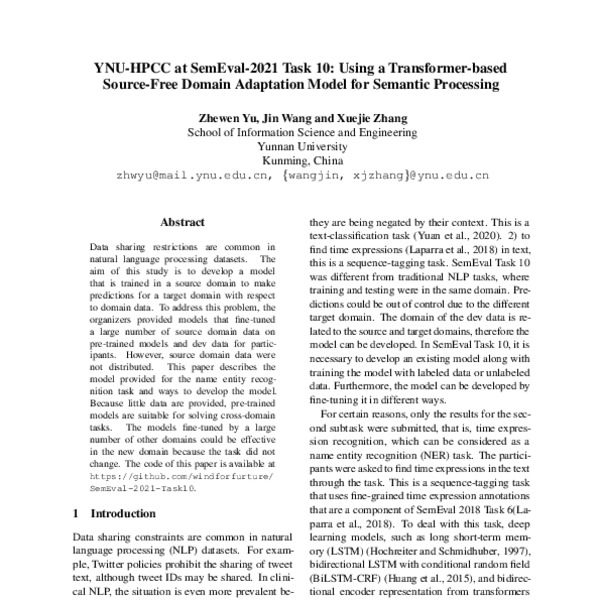 YNU-HPCC at SemEval-2021 Task 10: Using a Transformer-based Source-Free Domain Adaptation Model for Semantic Processing

Zhewen Yu, Jin Wang and Xuejie Zhang
School of Information Science and Engineering
Yunnan University
Kunming, China
zhwyu@mail.ynu.edu.cn, {wangjin, xjzhang}@ynu.edu.cn

Abstract

Data sharing restrictions are common in natural language processing datasets. The aim of this study is to develop a model that is trained in a source domain to make predictions for a target domain with respect to domain data. To address this problem, the organizers provided models that fine-tuned a large number of source domain data on pre-trained models and dev data for participants. However, source domain data were not distributed. This paper describes the model provided for the name entity recognition task and ways to develop the model. Because little data are provided, pre-trained models are suitable for solving cross-domain tasks. The models fine-tuned by a large number of other domains could be effective in the new domain because the task did not change. The code of this paper is available at https://github.com/windforfurture/SemEval-2021-Task10.

1 Introduction

Data sharing constraints are common in natural language processing (NLP) datasets. For example, Twitter policies prohibit the sharing of tweet text, although tweet IDs may be shared. In clinical NLP, the situation is even more prevalent be-

they are being negated by their context. This is a text-classification task (Yuan et al., 2020). 2) to find time expressions (Laparra et al., 2018) in text, this is a sequence-tagging task. SemEval Task 10 was different from traditional NLP tasks, where training and testing were in the same domain. Predictions could be out of control due to the different target domain. The domain of the dev data is related to the source and target domains, therefore the model can be developed. In SemEval Task 10, it is necessary to develop an existing model along with training the model with labeled data or unlabeled data. Furthermore, the model can be developed by fine-tuning it in different ways.

For certain reasons, only the results for the second subtask were submitted, that is, time expression recognition, which can be considered as a name entity recognition (NER) task. The participants were asked to find time expressions in the text through the task. This is a sequence-tagging task that uses fine-grained time expression annotations that are a component of SemEval 2018 Task 6(Laparra et al., 2018). To deal with this task, deep learning models, such as long short-term memory (LSTM) (Hochreiter and Schmidhuber, 1997), bidirectional LSTM with conditional random field (BiLSTM-CRF) (Huang et al., 2015), and bidirectional encoder representation from transformers